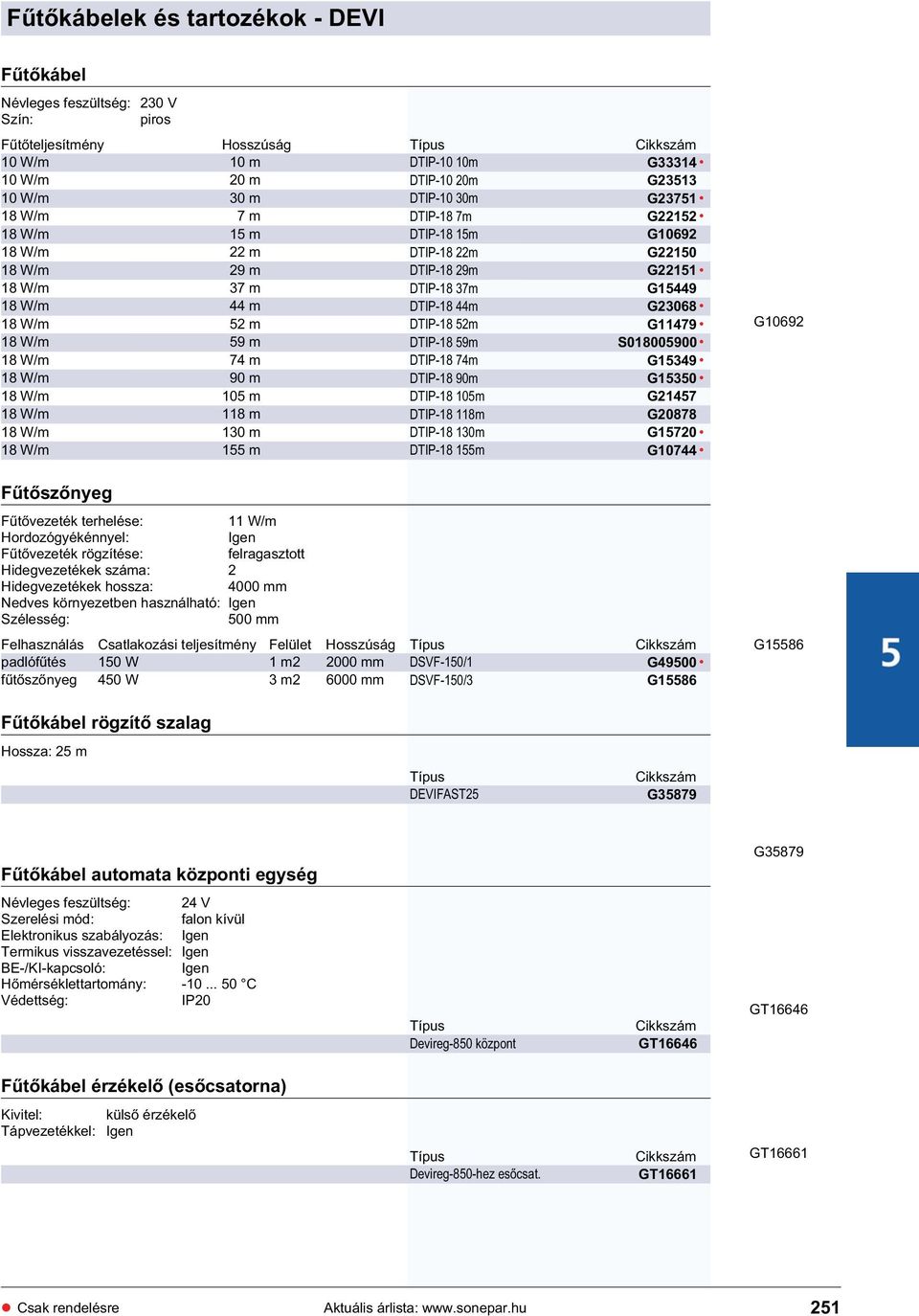 Fűtőkábelek és tartozékok - DEVI

Fűtőkábel

Névleges feszültség: 230 V
Szín: piros

| Fűtőteljesítmény | Hosszúság | Típus | Cikkszám |
|---|---|---|---|
| 10 W/m | 10 m | DTIP-10 10m | G33314 • |
| 10 W/m | 20 m | DTIP-10 20m | G23513 |
| 10 W/m | 30 m | DTIP-10 30m | G23751 • |
| 18 W/m | 7 m | DTIP-18 7m | G22152 • |
| 18 W/m | 15 m | DTIP-18 15m | G10692 |
| 18 W/m | 22 m | DTIP-18 22m | G22150 |
| 18 W/m | 29 m | DTIP-18 29m | G22151 • |
| 18 W/m | 37 m | DTIP-18 37m | G15449 |
| 18 W/m | 44 m | DTIP-18 44m | G23068 • |
| 18 W/m | 52 m | DTIP-18 52m | G11479 • |
| 18 W/m | 59 m | DTIP-18 59m | S018005900 • |
| 18 W/m | 74 m | DTIP-18 74m | G15349 • |
| 18 W/m | 90 m | DTIP-18 90m | G15350 • |
| 18 W/m | 105 m | DTIP-18 105m | G21457 |
| 18 W/m | 118 m | DTIP-18 118m | G20878 |
| 18 W/m | 130 m | DTIP-18 130m | G15720 • |
| 18 W/m | 155 m | DTIP-18 155m | G10744 • |

G10692

Fűtőszőnyeg

Fűtővezeték terhelése: 11 W/m
Hordozógyékénnyel: Igen
Fűtővezeték rögzítése: felragasztott
Hidegvezetékek száma: 2
Hidegvezetékek hossza: 4000 mm
Nedves környezetben használható: Igen
Szélesség: 500 mm

| Felhasználás | Csatlakozási teljesítmény | Felület | Hosszúság | Típus | Cikkszám |
|---|---|---|---|---|---|
| padlófűtés | 150 W | 1 m2 | 2000 mm | DSVF-150/1 | G49500 • |
| fűtőszőnyeg | 450 W | 3 m2 | 6000 mm | DSVF-150/3 | G15586 |

G15586

5

Fűtőkábel rögzítő szalag

Hossza: 25 m

| Típus | Cikkszám |
|---|---|
| DEVIFAST25 | G35879 |

G35879

Fűtőkábel automata központi egység

Névleges feszültség: 24 V
Szerelési mód: falon kívül
Elektronikus szabályozás: Igen
Termikus visszavezetéssel: Igen
BE-/KI-kapcsoló: Igen
Hőmérséklettartomány: -10 ... 50 °C
Védettség: IP20

| Típus | Cikkszám |
|---|---|
| Devireg-850 központ | GT16646 |

GT16646

Fűtőkábel érzékelő (esőcsatorna)

Kivitel: külső érzékelő
Tápvezetékkel: Igen

| Típus | Cikkszám |
|---|---|
| Devireg-850-hez esőcsat. | GT16661 |

GT16661

• Csak rendelésre
Aktuális árlista: www.sonepar.hu
251